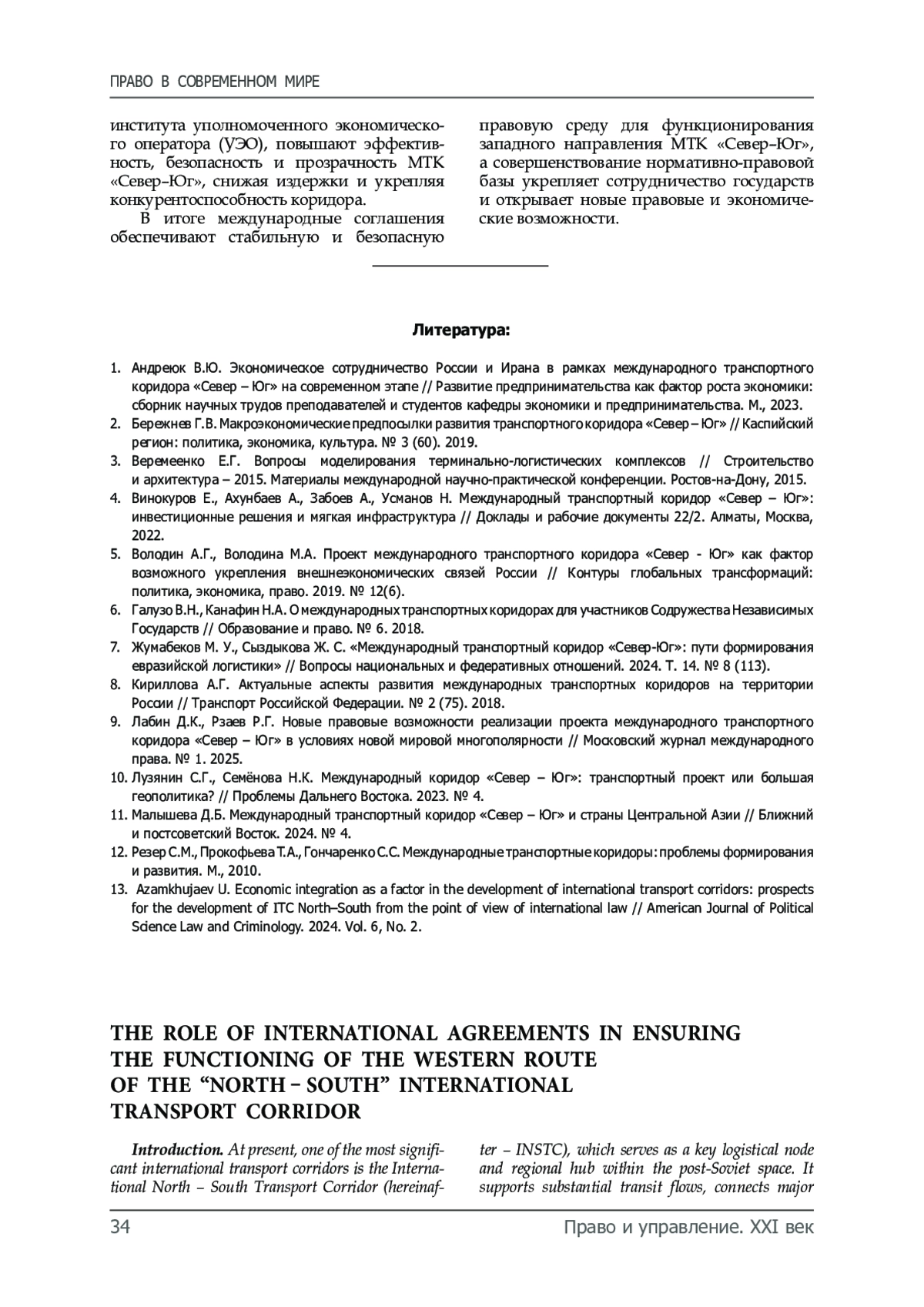 ПРАВО В СОВРЕМЕННОМ МИРЕ

института уполномоченного экономического оператора (УЭО), повышают эффективность, безопасность и прозрачность МТК «Север–Юг», снижая издержки и укрепляя конкурентоспособность коридора.

В итоге международные соглашения обеспечивают стабильную и безопасную правовую среду для функционирования западного направления МТК «Север–Юг», а совершенствование нормативно-правовой базы укрепляет сотрудничество государств и открывает новые правовые и экономические возможности.

Литература:

1. Андреюк В.Ю. Экономическое сотрудничество России и Ирана в рамках международного транспортного коридора «Север – Юг» на современном этапе // Развитие предпринимательства как фактор роста экономики: сборник научных трудов преподавателей и студентов кафедры экономики и предпринимательства. М., 2023.
2. Бережнев Г.В. Макроэкономические предпосылки развития транспортного коридора «Север – Юг» // Каспийский регион: политика, экономика, культура. № 3 (60). 2019.
3. Веремеенко Е.Г. Вопросы моделирования терминально-логистических комплексов // Строительство и архитектура – 2015. Материалы международной научно-практической конференции. Ростов-на-Дону, 2015.
4. Винокуров Е., Ахунбаев А., Забоев А., Усманов Н. Международный транспортный коридор «Север – Юг»: инвестиционные решения и мягкая инфраструктура // Доклады и рабочие документы 22/2. Алматы, Москва, 2022.
5. Володин А.Г., Володина М.А. Проект международного транспортного коридора «Север - Юг» как фактор возможного укрепления внешнеэкономических связей России // Контуры глобальных трансформаций: политика, экономика, право. 2019. № 12(6).
6. Галузо В.Н., Канафин Н.А. О международных транспортных коридорах для участников Содружества Независимых Государств // Образование и право. № 6. 2018.
7. Жумабеков М. У., Сыздыкова Ж. С. «Международный транспортный коридор «Север-Юг»: пути формирования евразийской логистики» // Вопросы национальных и федеративных отношений. 2024. Т. 14. № 8 (113).
8. Кириллова А.Г. Актуальные аспекты развития международных транспортных коридоров на территории России // Транспорт Российской Федерации. № 2 (75). 2018.
9. Лабин Д.К., Рзаев Р.Г. Новые правовые возможности реализации проекта международного транспортного коридора «Север – Юг» в условиях новой мировой многополярности // Московский журнал международного права. № 1. 2025.
10. Лузянин С.Г., Семёнова Н.К. Международный коридор «Север – Юг»: транспортный проект или большая геополитика? // Проблемы Дальнего Востока. 2023. № 4.
11. Малышева Д.Б. Международный транспортный коридор «Север – Юг» и страны Центральной Азии // Ближний и постсоветский Восток. 2024. № 4.
12. Резер С.М., Прокофьева Т.А., Гончаренко С.С. Международные транспортные коридоры: проблемы формирования и развития. М., 2010.
13. Azamkhujaev U. Economic integration as a factor in the development of international transport corridors: prospects for the development of ITC North–South from the point of view of international law // American Journal of Political Science Law and Criminology. 2024. Vol. 6, No. 2.

THE ROLE OF INTERNATIONAL AGREEMENTS IN ENSURING THE FUNCTIONING OF THE WESTERN ROUTE OF THE “NORTH – SOUTH” INTERNATIONAL TRANSPORT CORRIDOR

Introduction. At present, one of the most significant international transport corridors is the International North – South Transport Corridor (hereinafter – INSTC), which serves as a key logistical node and regional hub within the post-Soviet space. It supports substantial transit flows, connects major

34 Право и управление. XXI век